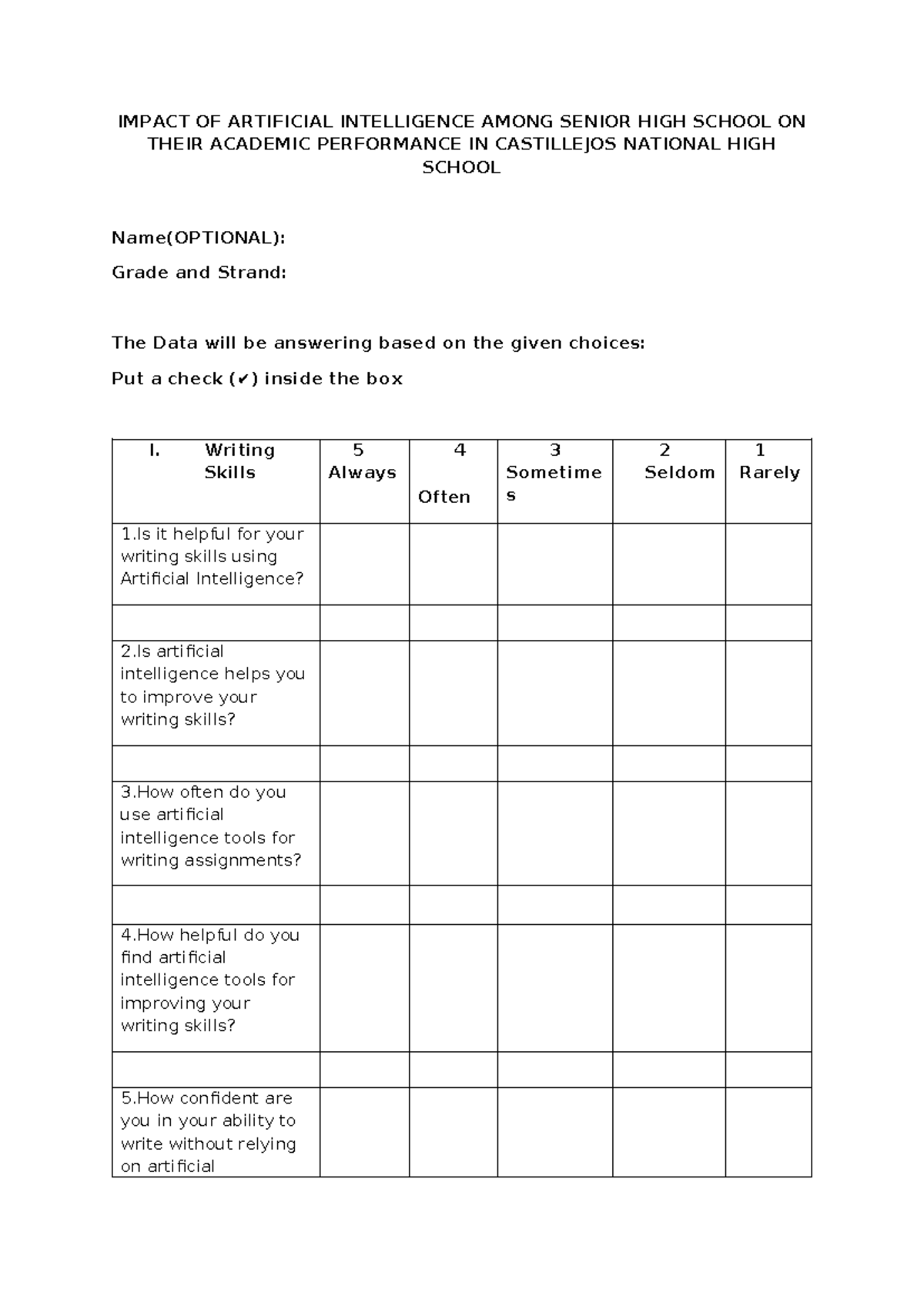 IMPACT OF ARTIFICIAL INTELLIGENCE AMONG SENIOR HIGH SCHOOL ON THEIR ACADEMIC PERFORMANCE IN CASTILLEJOS NATIONAL HIGH SCHOOL

Name(OPTIONAL):

Grade and Strand:

The Data will be answering based on the given choices:

Put a check (✔) inside the box

| I. Writing Skills | 5 Always | 4 Often | 3 Sometimes | 2 Seldom | 1 Rarely |
|---|---|---|---|---|---|
| 1.Is it helpful for your writing skills using Artificial Intelligence? | | | | | |
| | | | | | |
| 2.Is artificial intelligence helps you to improve your writing skills? | | | | | |
| | | | | | |
| 3.How often do you use artificial intelligence tools for writing assignments? | | | | | |
| | | | | | |
| 4.How helpful do you find artificial intelligence tools for improving your writing skills? | | | | | |
| | | | | | |
| 5.How confident are you in your ability to write without relying on artificial | | | | | |